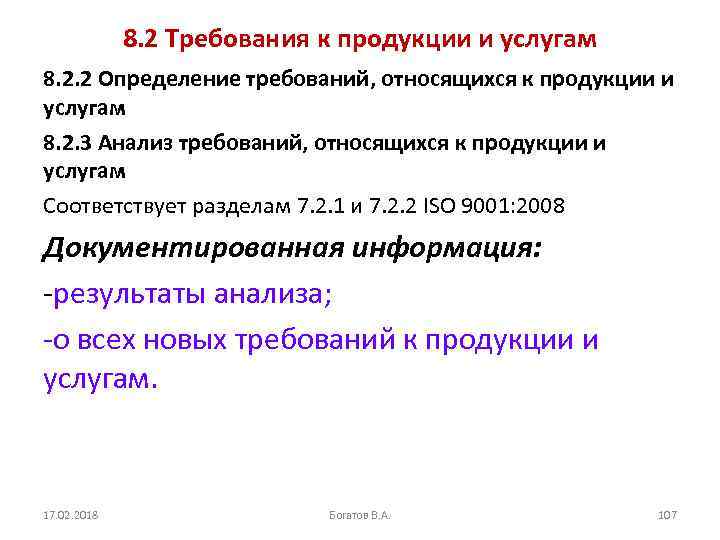 8.2 Требования к продукции и услугам

8.2.2 Определение требований, относящихся к продукции и услугам

8.2.3 Анализ требований, относящихся к продукции и услугам

Соответствует разделам 7.2.1 и 7.2.2 ISO 9001:2008

Документированная информация:

-результаты анализа;

-о всех новых требований к продукции и услугам.

17.02.2018

Богатов В.А.

107